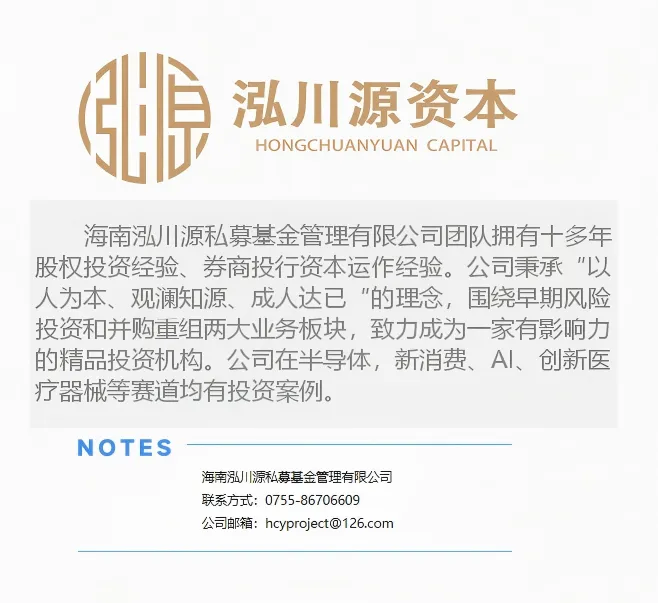 泓川源资本
HONGCHUANYUAN CAPITAL

海南泓川源私募基金管理有限公司团队拥有十多年股权投资经验、券商投行资本运作经验。公司秉承“以人为本、观澜知源、成人达已”的理念，围绕早期风险投资和并购重组两大业务板块，致力成为一家有影响力的精品投资机构。公司在半导体，新消费、AI、创新医疗器械等赛道均有投资案例。

NOTES

海南泓川源私募基金管理有限公司
联系方式：0755-86706609
公司邮箱：hcyproject@126.com